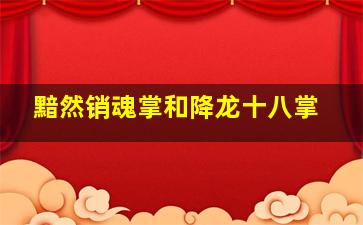 黯然销魂掌和降龙十八掌